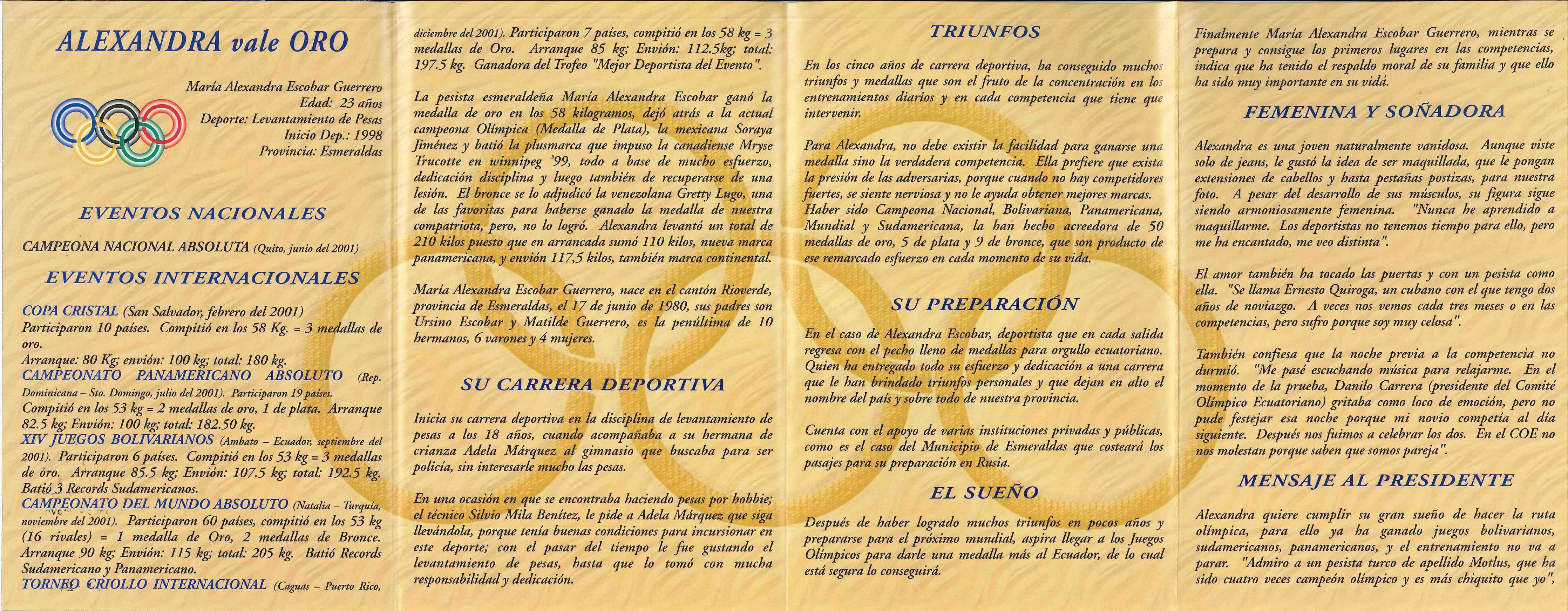 ALEXANDRA vale ORO

María Alexandra Escobar Guerrero
Edad: 23 años
Deporte: Levantamiento de Pesas
Inicio Dep.: 1998
Provincia: Esmeraldas

EVENTOS NACIONALES

CAMPEONA NACIONAL ABSOLUTA (Quito, junio del 2001)

EVENTOS INTERNACIONALES

COPA CRISTAL (San Salvador, febrero del 2001)
Participaron 10 países. Compitió en los 58 Kg. = 3 medallas de oro.
Arranque: 80 Kg; envión: 100 kg; total: 180 kg.
CAMPEONATO PANAMERICANO ABSOLUTO (Rep. Dominicana – Sto. Domingo, julio del 2001). Participaron 19 países.
Compitió en los 53 kg = 2 medallas de oro, 1 de plata. Arranque 82.5 kg; Envión: 100 kg; total: 182.50 kg.
XIV JUEGOS BOLIVARIANOS (Ambato – Ecuador, septiembre del 2001). Participaron 6 países. Compitió en los 53 kg = 3 medallas de oro. Arranque 85.5 kg; Envión: 107.5 kg; total: 192.5 kg. Batió 3 Records Sudamericanos.
CAMPEONATO DEL MUNDO ABSOLUTO (Natalia – Turquía, noviembre del 2001). Participaron 60 países, compitió en los 53 kg (16 rivales) = 1 medalla de Oro, 2 medallas de Bronce. Arranque 90 kg; Envión: 115 kg; total: 205 kg. Batió Records Sudamericano y Panamericano.
TORNEO CRIOLLO INTERNACIONAL (Caguas – Puerto Rico, diciembre del 2001). Participaron 7 países, compitió en los 58 kg = 3 medallas de Oro. Arranque 85 kg; Envión: 112.5kg; total: 197.5 kg. Ganadora del Trofeo "Mejor Deportista del Evento".

La pesista esmeraldeña María Alexandra Escobar ganó la medalla de oro en los 58 kilogramos, dejó atrás a la actual campeona Olímpica (Medalla de Plata), la mexicana Soraya Jiménez y batió la plusmarca que impuso la canadiense Mryse Trucotte en winnipeg '99, todo a base de mucho esfuerzo, dedicación disciplina y luego también de recuperarse de una lesión. El bronce se lo adjudicó la venezolana Gretty Lugo, una de las favoritas para haberse ganado la medalla de nuestra compatriota, pero, no lo logró. Alexandra levantó un total de 210 kilos puesto que en arrancada sumó 110 kilos, nueva marca panamericana, y envión 117,5 kilos, también marca continental.

María Alexandra Escobar Guerrero, nace en el cantón Rioverde, provincia de Esmeraldas, el 17 de junio de 1980, sus padres son Ursino Escobar y Matilde Guerrero, es la penúltima de 10 hermanos, 6 varones y 4 mujeres.

SU CARRERA DEPORTIVA

Inicia su carrera deportiva en la disciplina de levantamiento de pesas a los 18 años, cuando acompañaba a su hermana de crianza Adela Márquez al gimnasio que buscaba para ser policía, sin interesarle mucho las pesas.

En una ocasión en que se encontraba haciendo pesas por hobbie; el técnico Silvio Mila Benítez, le pide a Adela Márquez que siga llevándola, porque tenía buenas condiciones para incursionar en este deporte; con el pasar del tiempo le fue gustando el levantamiento de pesas, hasta que lo tomó con mucha responsabilidad y dedicación.

TRIUNFOS

En los cinco años de carrera deportiva, ha conseguido muchos triunfos y medallas que son el fruto de la concentración en los entrenamientos diarios y en cada competencia que tiene que intervenir.

Para Alexandra, no debe existir la facilidad para ganarse una medalla sino la verdadera competencia. Ella prefiere que exista la presión de las adversarias, porque cuando no hay competidores fuertes, se siente nerviosa y no le ayuda obtener mejores marcas. Haber sido Campeona Nacional, Bolivariana, Panamericana, Mundial y Sudamericana, la han hecho acreedora de 50 medallas de oro, 5 de plata y 9 de bronce, que son producto de ese remarcado esfuerzo en cada momento de su vida.

SU PREPARACIÓN

En el caso de Alexandra Escobar, deportista que en cada salida regresa con el pecho lleno de medallas para orgullo ecuatoriano. Quien ha entregado todo su esfuerzo y dedicación a una carrera que le han brindado triunfos personales y que dejan en alto el nombre del país y sobre todo de nuestra provincia.

Cuenta con el apoyo de varias instituciones privadas y públicas, como es el caso del Municipio de Esmeraldas que costeará los pasajes para su preparación en Rusia.

EL SUEÑO

Después de haber logrado muchos triunfos en pocos años y prepararse para el próximo mundial, aspira llegar a los Juegos Olímpicos para darle una medalla más al Ecuador, de lo cual está segura lo conseguirá.

Finalmente María Alexandra Escobar Guerrero, mientras se prepara y consigue los primeros lugares en las competencias, indica que ha tenido el respaldo moral de su familia y que ello ha sido muy importante en su vida.

FEMENINA Y SOÑADORA

Alexandra es una joven naturalmente vanidosa. Aunque viste solo de jeans, le gustó la idea de ser maquillada, que le pongan extensiones de cabellos y hasta pestañas postizas, para nuestra foto. A pesar del desarrollo de sus músculos, su figura sigue siendo armoniosamente femenina. "Nunca he aprendido a maquillarme. Los deportistas no tenemos tiempo para ello, pero me ha encantado, me veo distinta".

El amor también ha tocado las puertas y con un pesista como ella. "Se llama Ernesto Quiroga, un cubano con el que tengo dos años de noviazgo. A veces nos vemos cada tres meses o en las competencias, pero sufro porque soy muy celosa".

También confiesa que la noche previa a la competencia no durmió. "Me pasé escuchando música para relajarme. En el momento de la prueba, Danilo Carrera (presidente del Comité Olímpico Ecuatoriano) gritaba como loco de emoción, pero no pude festejar esa noche porque mi novio competía al día siguiente. Después nos fuimos a celebrar los dos. En el COE no nos molestan porque saben que somos pareja".

MENSAJE AL PRESIDENTE

Alexandra quiere cumplir su gran sueño de hacer la ruta olímpica, para ello ya ha ganado juegos bolivarianos, sudamericanos, panamericanos, y el entrenamiento no va a parar. "Admiro a un pesista turco de apellido Motlus, que ha sido cuatro veces campeón olímpico y es más chiquito que yo",